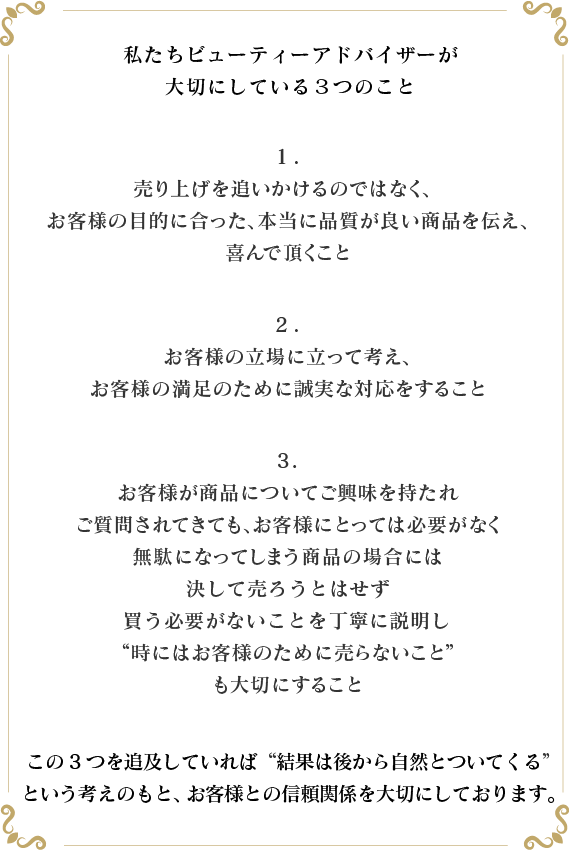 私たちビューティーアドバイザーが
大切にしている３つのこと

１.
売り上げを追いかけるのではなく、
お客様の目的に合った、本当に品質が良い商品を伝え、
喜んで頂くこと

２.
お客様の立場に立って考え、
お客様の満足のために誠実な対応をすること

３.
お客様が商品についてご興味を持たれ
ご質問されてきても、お客様にとっては必要がなく
無駄になってしまう商品の場合には
決して売ろうとはせず
買う必要がないことを丁寧に説明し
“時にはお客様のために売らないこと”
も大切にすること

この３つを追及していれば “結果は後から自然とついてくる”
という考えのもと、お客様との信頼関係を大切にしております。